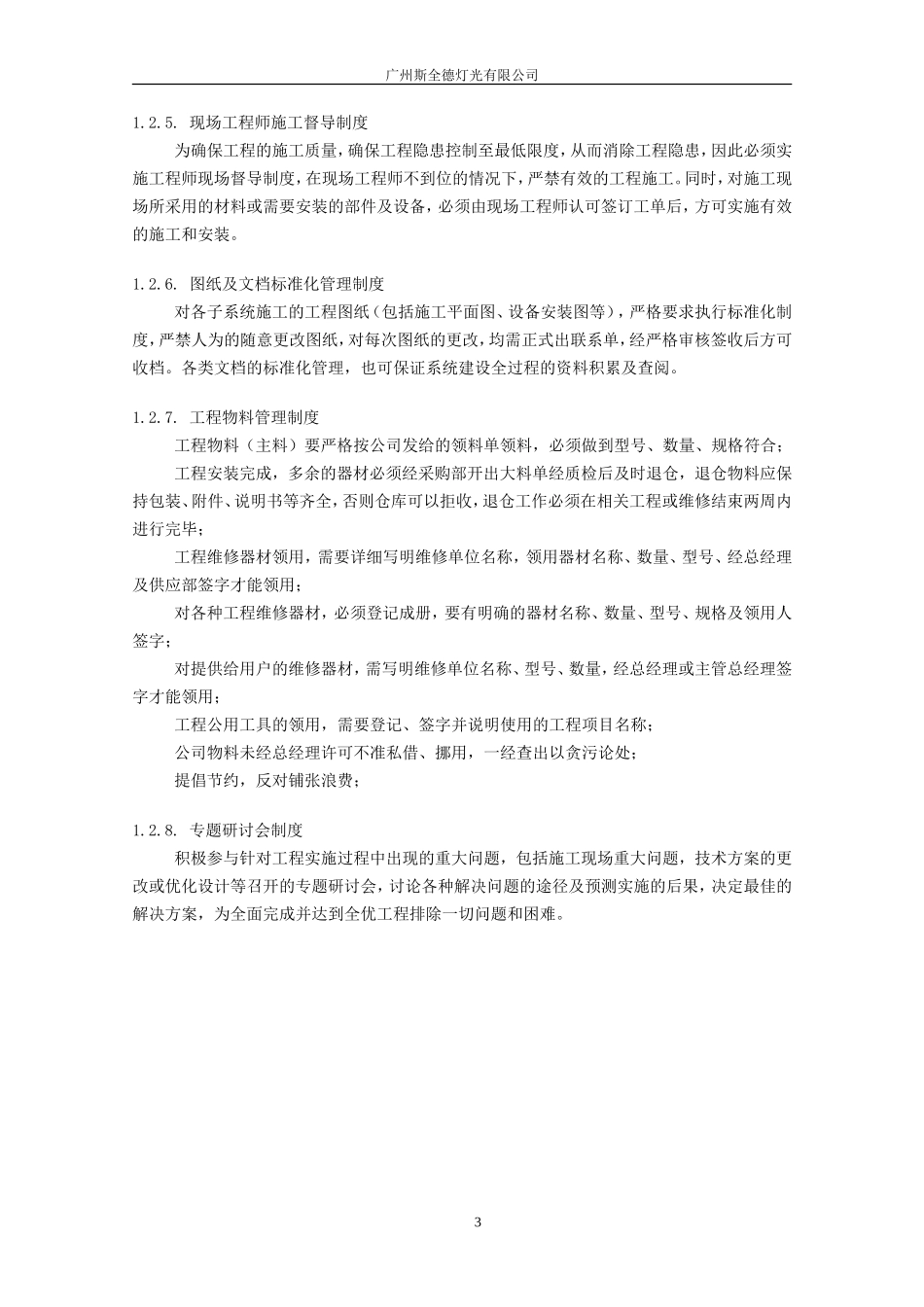 广州斯全德灯光有限公司

1.2.5. 现场工程师施工督导制度

为确保工程的施工质量，确保工程隐患控制至最低限度，从而消除工程隐患，因此必须实施工程师现场督导制度，在现场工程师不到位的情况下，严禁有效的工程施工。同时，对施工现场所采用的材料或需要安装的部件及设备，必须由现场工程师认可签订工单后，方可实施有效的施工和安装。

1.2.6. 图纸及文档标准化管理制度

对各子系统施工的工程图纸（包括施工平面图、设备安装图等），严格要求执行标准化制度，严禁人为的随意更改图纸，对每次图纸的更改，均需正式出联系单，经严格审核签收后方可收档。各类文档的标准化管理，也可保证系统建设全过程的资料积累及查阅。

1.2.7. 工程物料管理制度

工程物料（主料）要严格按公司发给的领料单领料，必须做到型号、数量、规格符合；

工程安装完成，多余的器材必须经采购部开出大料单经质检后及时退仓，退仓物料应保持包装、附件、说明书等齐全，否则仓库可以拒收，退仓工作必须在相关工程或维修结束两周内进行完毕；

工程维修器材领用，需要详细写明维修单位名称，领用器材名称、数量、型号、经总经理及供应部签字才能领用；

对各种工程维修器材，必须登记成册，要有明确的器材名称、数量、型号、规格及领用人签字；

对提供给用户的维修器材，需写明维修单位名称、型号、数量，经总经理或主管总经理签字才能领用；

工程公用工具的领用，需要登记、签字并说明使用的工程项目名称；

公司物料未经总经理许可不准私借、挪用，一经查出以贪污论处；

提倡节约，反对铺张浪费；

1.2.8. 专题研讨会制度

积极参与针对工程实施过程中出现的重大问题，包括施工现场重大问题，技术方案的更改或优化设计等召开的专题研讨会，讨论各种解决问题的途径及预测实施的后果，决定最佳的解决方案，为全面完成并达到全优工程排除一切问题和困难。

3